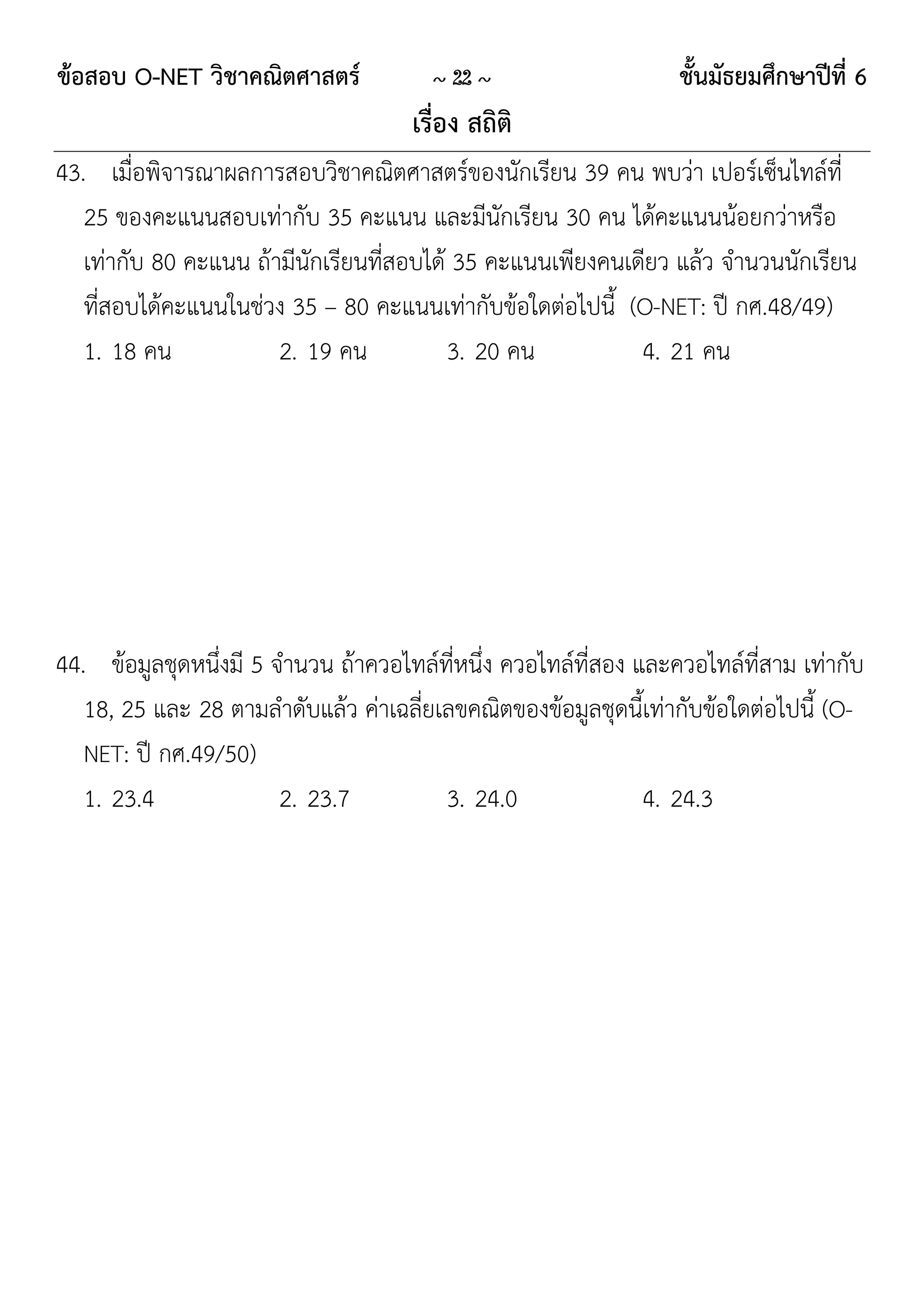 ข้อสอบ O-NET วิชาคณิตศาสตร์ ~ 22 ~ ชั้นมัธยมศึกษาปีที่ 6

เรื่อง สถิติ

43. เมื่อพิจารณาผลการสอบวิชาคณิตศาสตร์ของนักเรียน 39 คน พบว่า เปอร์เซ็นไทล์ที่ 25 ของคะแนนสอบเท่ากับ 35 คะแนน และมีนักเรียน 30 คน ได้คะแนนน้อยกว่าหรือเท่ากับ 80 คะแนน ถ้ามีนักเรียนที่สอบได้ 35 คะแนนเพียงคนเดียว แล้ว จำนวนนักเรียนที่สอบได้คะแนนในช่วง 35 – 80 คะแนนเท่ากับข้อใดต่อไปนี้ (O-NET: ปี กศ.48/49)

1. 18 คน 2. 19 คน 3. 20 คน 4. 21 คน

44. ข้อมูลชุดหนึ่งมี 5 จำนวน ถ้าควอไทล์ที่หนึ่ง ควอไทล์ที่สอง และควอไทล์ที่สาม เท่ากับ 18, 25 และ 28 ตามลำดับแล้ว ค่าเฉลี่ยเลขคณิตของข้อมูลชุดนี้เท่ากับข้อใดต่อไปนี้ (O-NET: ปี กศ.49/50)

1. 23.4 2. 23.7 3. 24.0 4. 24.3